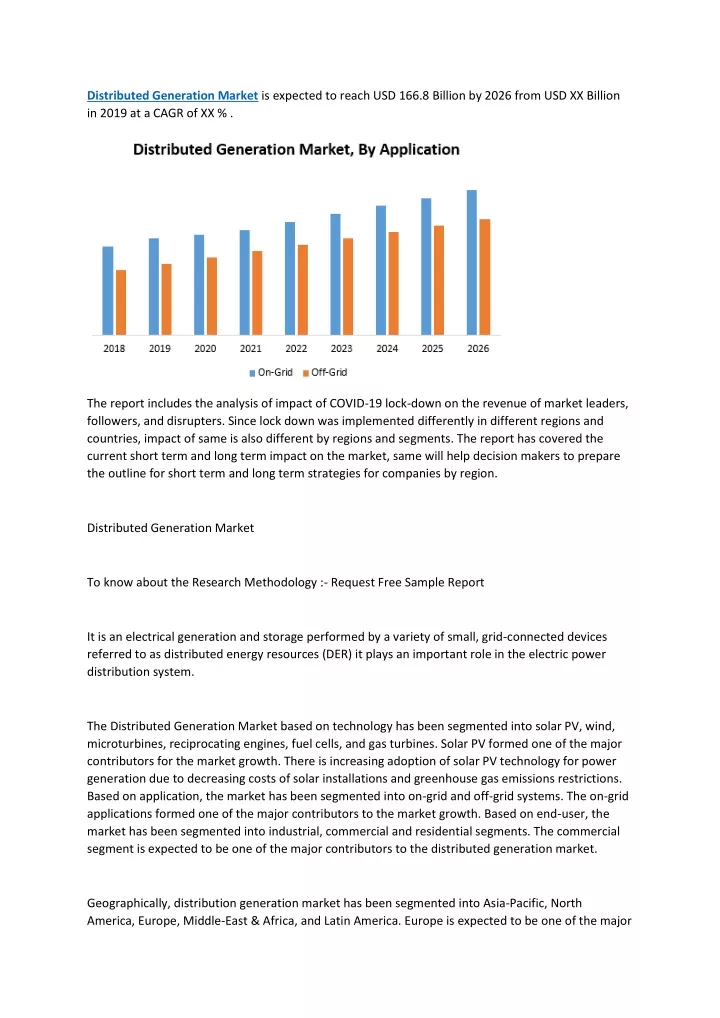 Distributed Generation Market is expected to reach USD 166.8 Billion by 2026 from USD XX Billion in 2019 at a CAGR of XX % .

Distributed Generation Market, By Application

2018 2019 2020 2021 2022 2023 2024 2025 2026

On-Grid Off-Grid

The report includes the analysis of impact of COVID-19 lock-down on the revenue of market leaders, followers, and disrupters. Since lock down was implemented differently in different regions and countries, impact of same is also different by regions and segments. The report has covered the current short term and long term impact on the market, same will help decision makers to prepare the outline for short term and long term strategies for companies by region.

Distributed Generation Market

To know about the Research Methodology :- Request Free Sample Report

It is an electrical generation and storage performed by a variety of small, grid-connected devices referred to as distributed energy resources (DER) it plays an important role in the electric power distribution system.

The Distributed Generation Market based on technology has been segmented into solar PV, wind, microturbines, reciprocating engines, fuel cells, and gas turbines. Solar PV formed one of the major contributors for the market growth. There is increasing adoption of solar PV technology for power generation due to decreasing costs of solar installations and greenhouse gas emissions restrictions. Based on application, the market has been segmented into on-grid and off-grid systems. The on-grid applications formed one of the major contributors to the market growth. Based on end-user, the market has been segmented into industrial, commercial and residential segments. The commercial segment is expected to be one of the major contributors to the distributed generation market.

Geographically, distribution generation market has been segmented into Asia-Pacific, North America, Europe, Middle-East & Africa, and Latin America. Europe is expected to be one of the major